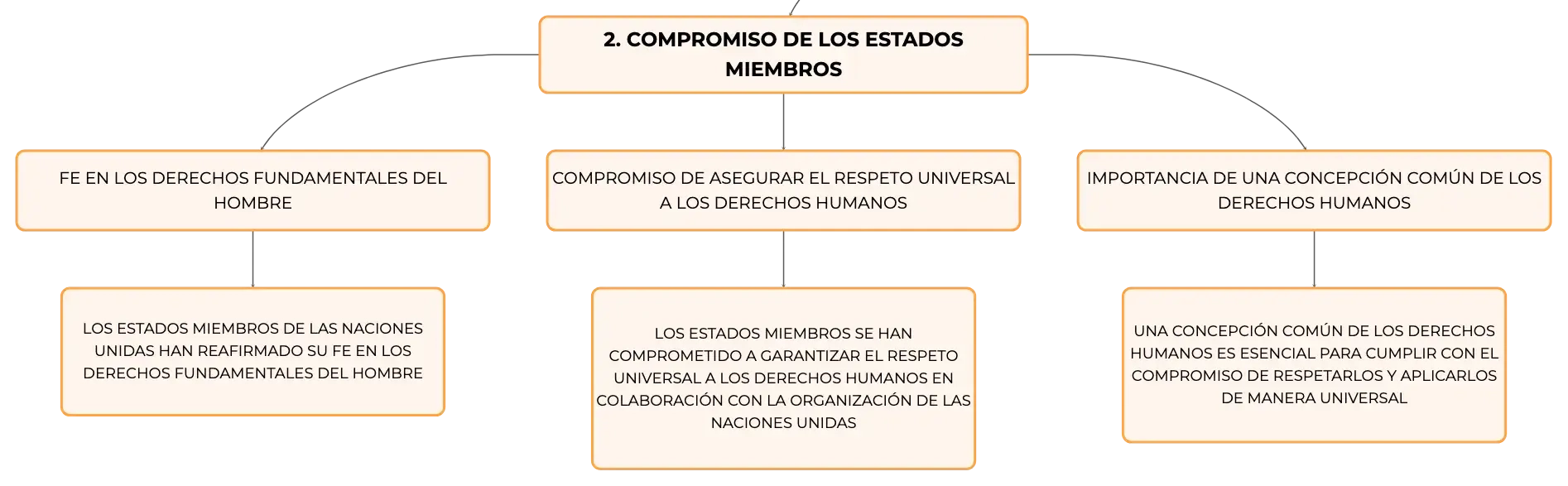 2. COMPROMISO DE LOS ESTADOS MIEMBROS

FE EN LOS DERECHOS FUNDAMENTALES DEL HOMBRE

LOS ESTADOS MIEMBROS DE LAS NACIONES UNIDAS HAN REAFIRMADO SU FE EN LOS DERECHOS FUNDAMENTALES DEL HOMBRE

COMPROMISO DE ASEGURAR EL RESPETO UNIVERSAL A LOS DERECHOS HUMANOS

LOS ESTADOS MIEMBROS SE HAN COMPROMETIDO A GARANTIZAR EL RESPETO UNIVERSAL A LOS DERECHOS HUMANOS EN COLABORACIÓN CON LA ORGANIZACIÓN DE LAS NACIONES UNIDAS

IMPORTANCIA DE UNA CONCEPCIÓN COMÚN DE LOS DERECHOS HUMANOS

UNA CONCEPCIÓN COMÚN DE LOS DERECHOS HUMANOS ES ESENCIAL PARA CUMPLIR CON EL COMPROMISO DE RESPETARLOS Y APLICARLOS DE MANERA UNIVERSAL